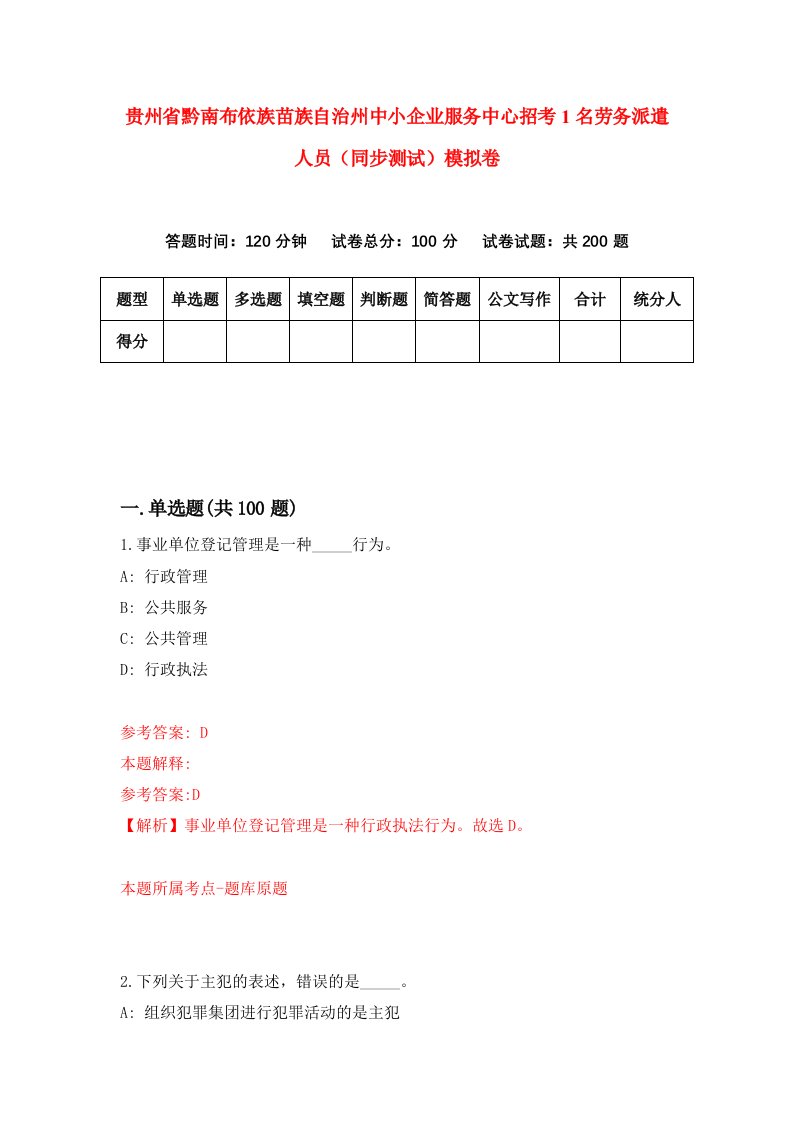 贵州省黔南布依族苗族自治州中小企业服务中心招考1名劳务派遣人员（同步测试）模拟卷

答题时间：120分钟　试卷总分：100分　试卷试题：共200题

| 题型 | 单选题 | 多选题 | 填空题 | 判断题 | 简答题 | 公文写作 | 合计 | 统分人 |
|---|---|---|---|---|---|---|---|---|
| 得分 | | | | | | | | |

一.单选题(共100题)

1.事业单位登记管理是一种_____行为。

A: 行政管理

B: 公共服务

C: 公共管理

D: 行政执法

参考答案: D

本题解释:

参考答案:D

【解析】事业单位登记管理是一种行政执法行为。故选D。

本题所属考点-题库原题

2.下列关于主犯的表述，错误的是_____。

A: 组织犯罪集团进行犯罪活动的是主犯